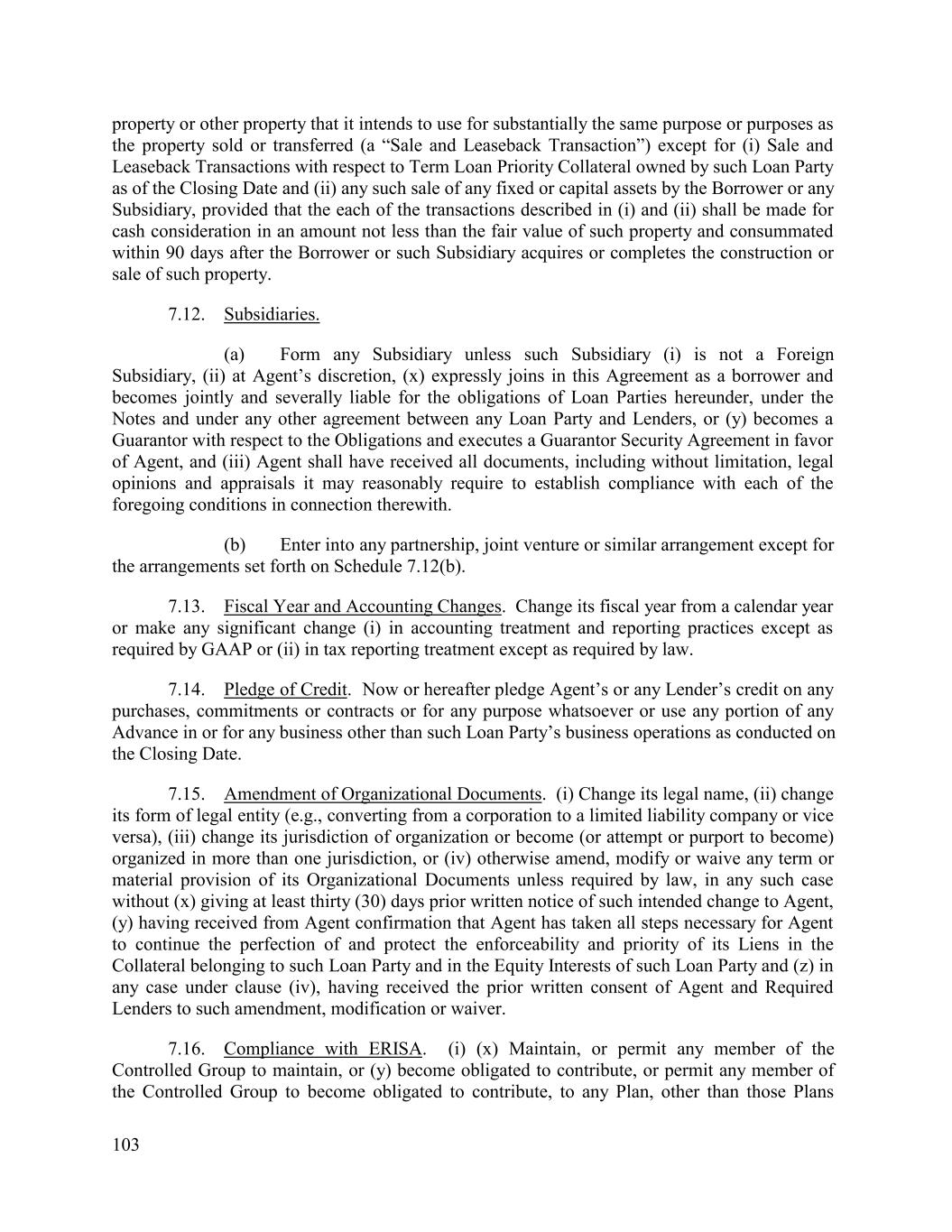 property or other property that it intends to use for substantially the same purpose or purposes as the property sold or transferred (a “Sale and Leaseback Transaction”) except for (i) Sale and Leaseback Transactions with respect to Term Loan Priority Collateral owned by such Loan Party as of the Closing Date and (ii) any such sale of any fixed or capital assets by the Borrower or any Subsidiary, provided that the each of the transactions described in (i) and (ii) shall be made for cash consideration in an amount not less than the fair value of such property and consummated within 90 days after the Borrower or such Subsidiary acquires or completes the construction or sale of such property.

7.12. Subsidiaries.

(a) Form any Subsidiary unless such Subsidiary (i) is not a Foreign Subsidiary, (ii) at Agent’s discretion, (x) expressly joins in this Agreement as a borrower and becomes jointly and severally liable for the obligations of Loan Parties hereunder, under the Notes and under any other agreement between any Loan Party and Lenders, or (y) becomes a Guarantor with respect to the Obligations and executes a Guarantor Security Agreement in favor of Agent, and (iii) Agent shall have received all documents, including without limitation, legal opinions and appraisals it may reasonably require to establish compliance with each of the foregoing conditions in connection therewith.

(b) Enter into any partnership, joint venture or similar arrangement except for the arrangements set forth on Schedule 7.12(b).

7.13. Fiscal Year and Accounting Changes. Change its fiscal year from a calendar year or make any significant change (i) in accounting treatment and reporting practices except as required by GAAP or (ii) in tax reporting treatment except as required by law.

7.14. Pledge of Credit. Now or hereafter pledge Agent’s or any Lender’s credit on any purchases, commitments or contracts or for any purpose whatsoever or use any portion of any Advance in or for any business other than such Loan Party’s business operations as conducted on the Closing Date.

7.15. Amendment of Organizational Documents. (i) Change its legal name, (ii) change its form of legal entity (e.g., converting from a corporation to a limited liability company or vice versa), (iii) change its jurisdiction of organization or become (or attempt or purport to become) organized in more than one jurisdiction, or (iv) otherwise amend, modify or waive any term or material provision of its Organizational Documents unless required by law, in any such case without (x) giving at least thirty (30) days prior written notice of such intended change to Agent, (y) having received from Agent confirmation that Agent has taken all steps necessary for Agent to continue the perfection of and protect the enforceability and priority of its Liens in the Collateral belonging to such Loan Party and in the Equity Interests of such Loan Party and (z) in any case under clause (iv), having received the prior written consent of Agent and Required Lenders to such amendment, modification or waiver.

7.16. Compliance with ERISA. (i) (x) Maintain, or permit any member of the Controlled Group to maintain, or (y) become obligated to contribute, or permit any member of the Controlled Group to become obligated to contribute, to any Plan, other than those Plans

103